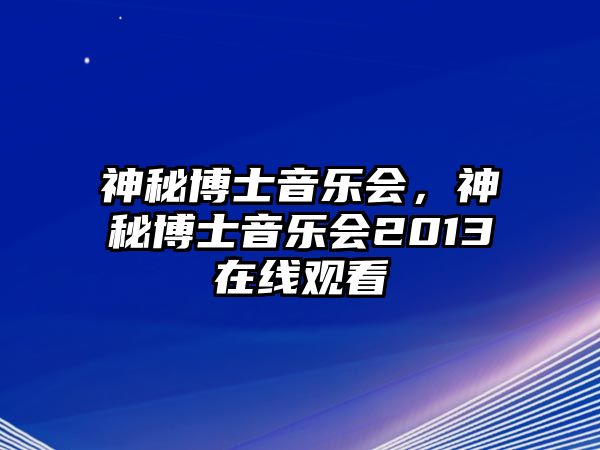 神秘博士音乐会，神秘博士音乐会2013在线观看